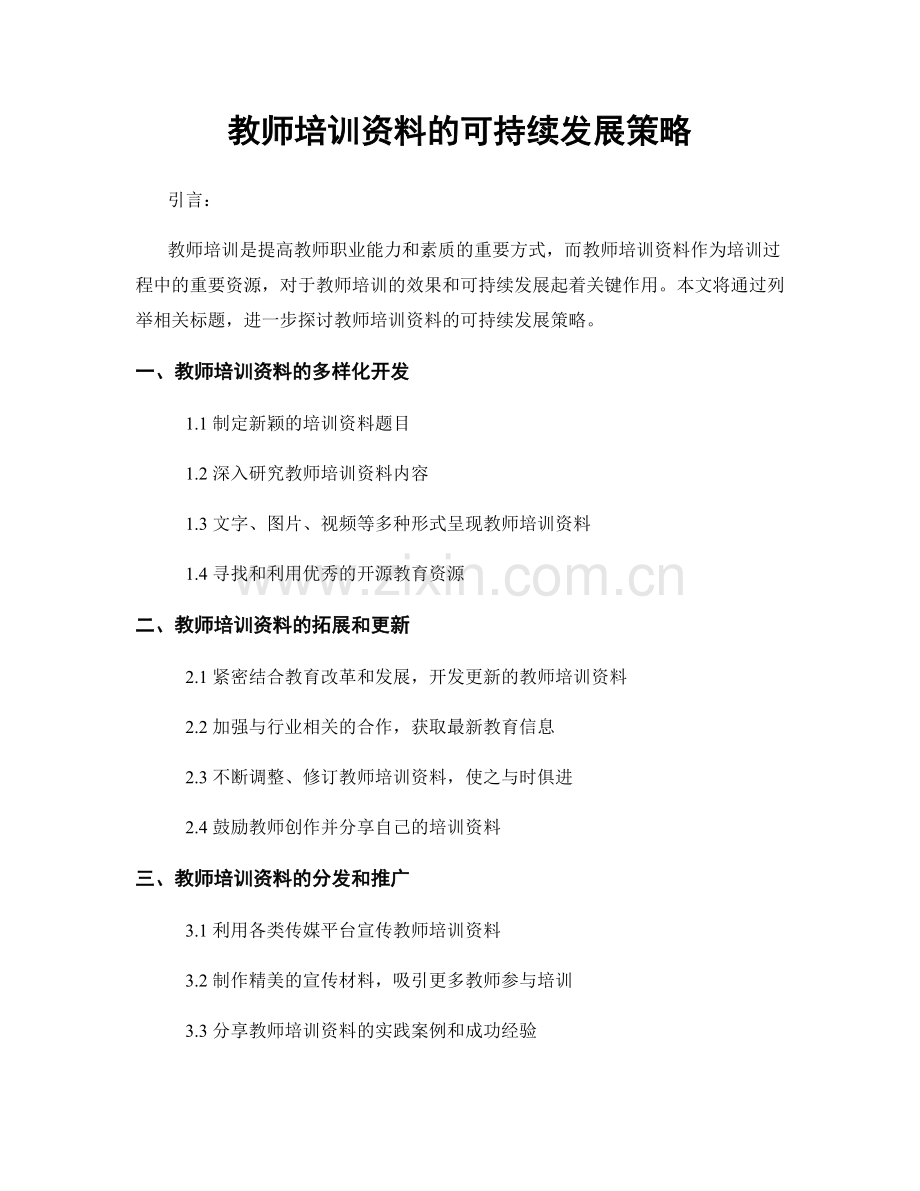 教师培训资料的可持续发展策略

引言：

教师培训是提高教师职业能力和素质的重要方式，而教师培训资料作为培训过程中的重要资源，对于教师培训的效果和可持续发展起着关键作用。本文将通过列举相关标题，进一步探讨教师培训资料的可持续发展策略。

一、教师培训资料的多样化开发

1.1制定新颖的培训资料题目

1.2深入研究教师培训资料内容

1.3文字、图片、视频等多种形式呈现教师培训资料

1.4寻找和利用优秀的开源教育资源

二、教师培训资料的拓展和更新

2.1紧密结合教育改革和发展，开发更新的教师培训资料

2.2加强与行业相关的合作，获取最新教育信息

2.3不断调整、修订教师培训资料，使之与时俱进

2.4鼓励教师创作并分享自己的培训资料

三、教师培训资料的分发和推广

3.1利用各类传媒平台宣传教师培训资料

3.2制作精美的宣传材料，吸引更多教师参与培训

3.3分享教师培训资料的实践案例和成功经验

www.zixin.com.cn